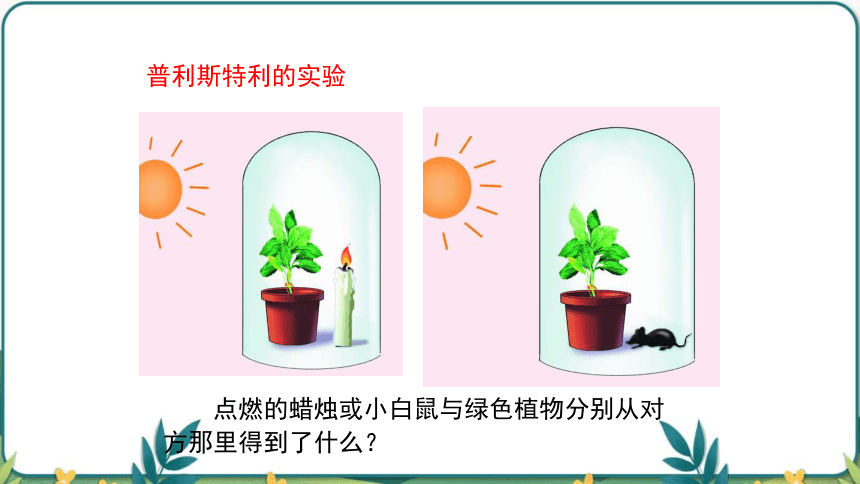 普利斯特利的实验

点燃的蜡烛或小白鼠与绿色植物分别从对方那里得到了什么？